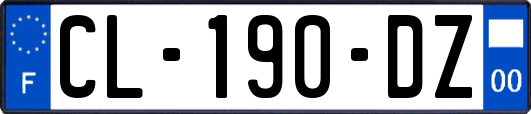 F
CL-190-DZ
00